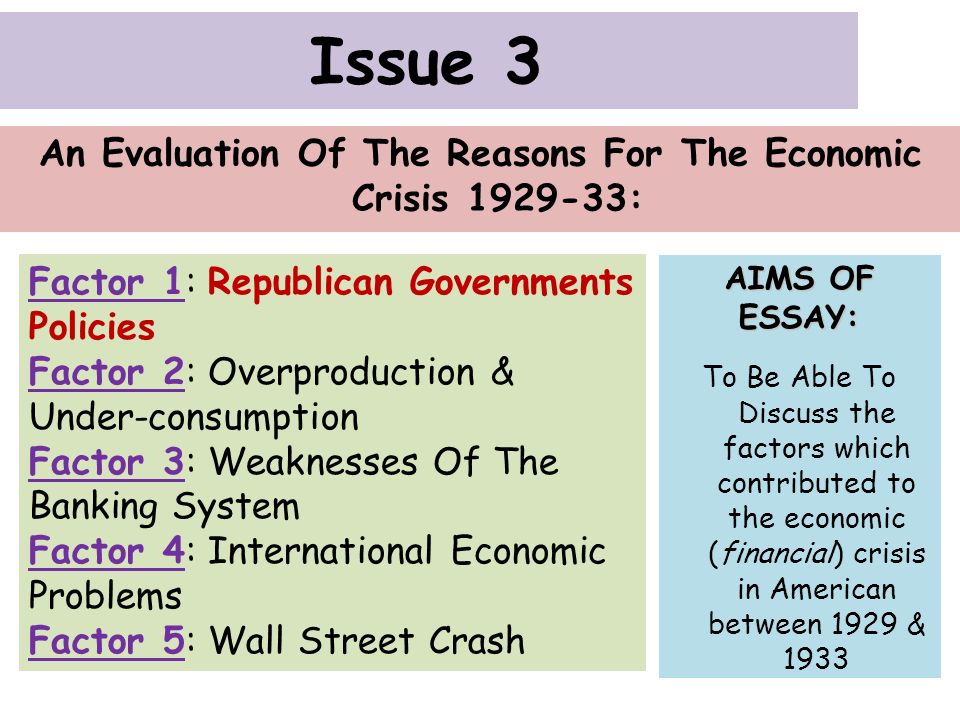 Issue 3

An Evaluation Of The Reasons For The Economic Crisis 1929-33:

Factor 1: Republican Governments Policies
Factor 2: Overproduction & Under-consumption
Factor 3: Weaknesses Of The Banking System
Factor 4: International Economic Problems
Factor 5: Wall Street Crash

AIMS OF ESSAY:

To Be Able To Discuss the factors which contributed to the economic (financial) crisis in American between 1929 & 1933